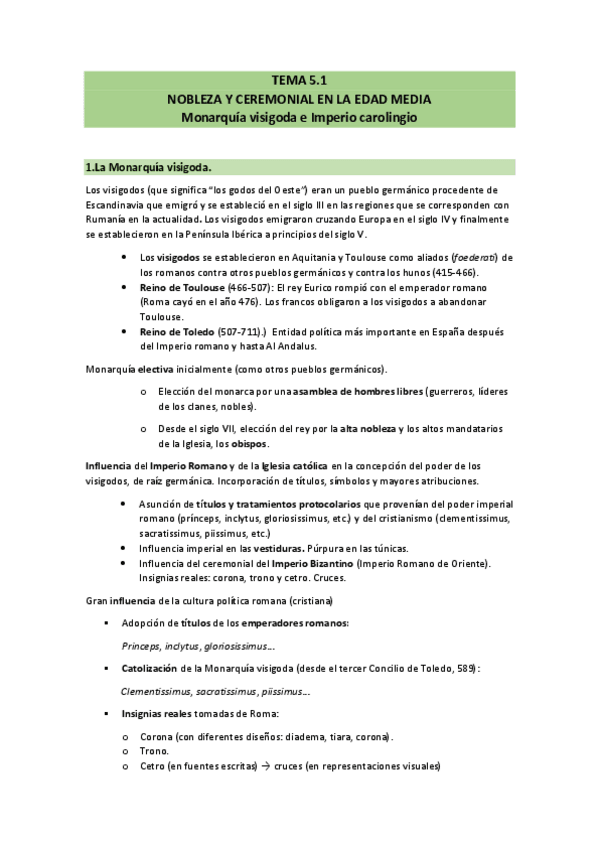 TEMA 5.1
NOBLEZA Y CEREMONIAL EN LA EDAD MEDIA
Monarquía visigoda e Imperio carolingio

1.La Monarquía visigoda.

Los visigodos (que significa "los godos del Oeste") eran un pueblo germánico procedente de Escandinavia que emigró y se estableció en el siglo III en las regiones que se corresponden con Rumanía en la actualidad. Los visigodos emigraron cruzando Europa en el siglo IV y finalmente se establecieron en la Península Ibérica a principios del siglo V.

• Los visigodos se establecieron en Aquitania y Toulouse como aliados (foederati) de los romanos contra otros pueblos germánicos y contra los hunos (415-466).
• Reino de Toulouse (466-507): El rey Eurico rompió con el emperador romano (Roma cayó en el año 476). Los francos obligaron a los visigodos a abandonar Toulouse.
• Reino de Toledo (507-711).) Entidad política más importante en España después del Imperio romano y hasta Al Andalus.

Monarquía electiva inicialmente (como otros pueblos germánicos).

o Elección del monarca por una asamblea de hombres libres (guerreros, líderes de los clanes, nobles).
o Desde el siglo VII, elección del rey por la alta nobleza y los altos mandatarios de la Iglesia, los obispos.

Influencia del Imperio Romano y de la Iglesia católica en la concepción del poder de los visigodos, de raíz germánica. Incorporación de títulos, símbolos y mayores atribuciones.

• Asunción de títulos y tratamientos protocolarios que provenían del poder imperial romano (prínceps, inclytus, gloriosissimus, etc.) y del cristianismo (clementissimus, sacratissimus, piissimus, etc.)
• Influencia imperial en las vestiduras. Púrpura en las túnicas.
• Influencia del ceremonial del Imperio Bizantino (Imperio Romano de Oriente). Insignias reales: corona, trono y cetro. Cruces.

Gran influencia de la cultura política romana (cristiana)

▪ Adopción de títulos de los emperadores romanos:
Princeps, inclytus, gloriosissimus…
▪ Catolización de la Monarquía visigoda (desde el tercer Concilio de Toledo, 589):
Clementissimus, sacratissimus, piissimus…
▪ Insignias reales tomadas de Roma:
o Corona (con diferentes diseños: diadema, tiara, corona).
o Trono.
o Cetro (en fuentes escritas) → cruces (en representaciones visuales)